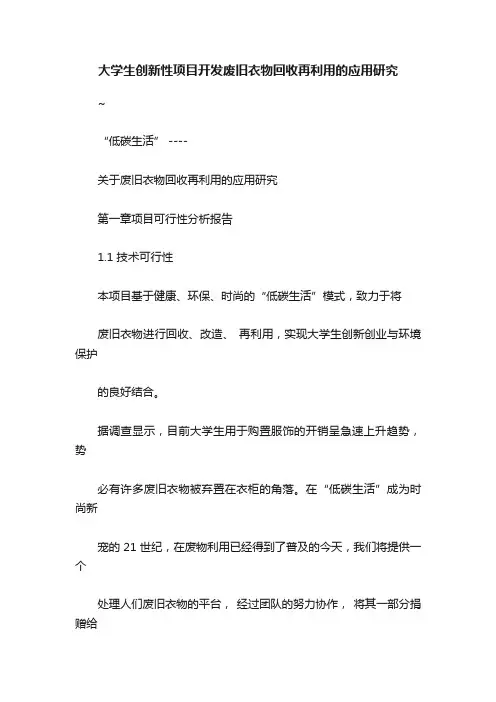 大学生创新性项目开发废旧衣物回收再利用的应用研究

~

“低碳生活” ----

关于废旧衣物回收再利用的应用研究

第一章项目可行性分析报告

1.1 技术可行性

本项目基于健康、环保、时尚的“低碳生活”模式，致力于将

废旧衣物进行回收、改造、 再利用，实现大学生创新创业与环境保护

的良好结合。

据调查显示，目前大学生用于购置服饰的开销呈急速上升趋势，势

必有许多废旧衣物被弃置在衣柜的角落。在“低碳生活”成为时尚新

宠的 21 世纪，在废物利用已经得到了普及的今天，我们将提供一个

处理人们废旧衣物的平台， 经过团队的努力协作， 将其一部分捐赠给